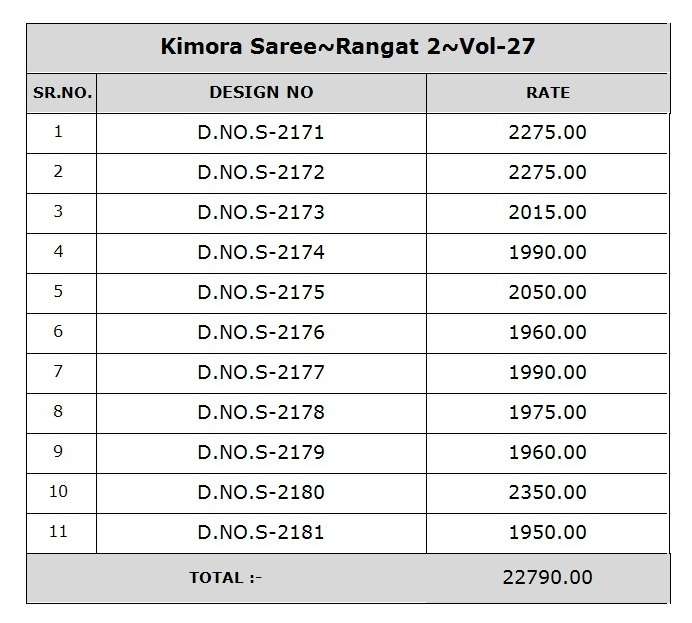 Kimora Saree~Rangat 2~Vol-27

| SR.NO. | DESIGN NO | RATE |
|---|---|---|
| 1 | D.NO.S-2171 | 2275.00 |
| 2 | D.NO.S-2172 | 2275.00 |
| 3 | D.NO.S-2173 | 2015.00 |
| 4 | D.NO.S-2174 | 1990.00 |
| 5 | D.NO.S-2175 | 2050.00 |
| 6 | D.NO.S-2176 | 1960.00 |
| 7 | D.NO.S-2177 | 1990.00 |
| 8 | D.NO.S-2178 | 1975.00 |
| 9 | D.NO.S-2179 | 1960.00 |
| 10 | D.NO.S-2180 | 2350.00 |
| 11 | D.NO.S-2181 | 1950.00 |
| TOTAL :- | | 22790.00 |